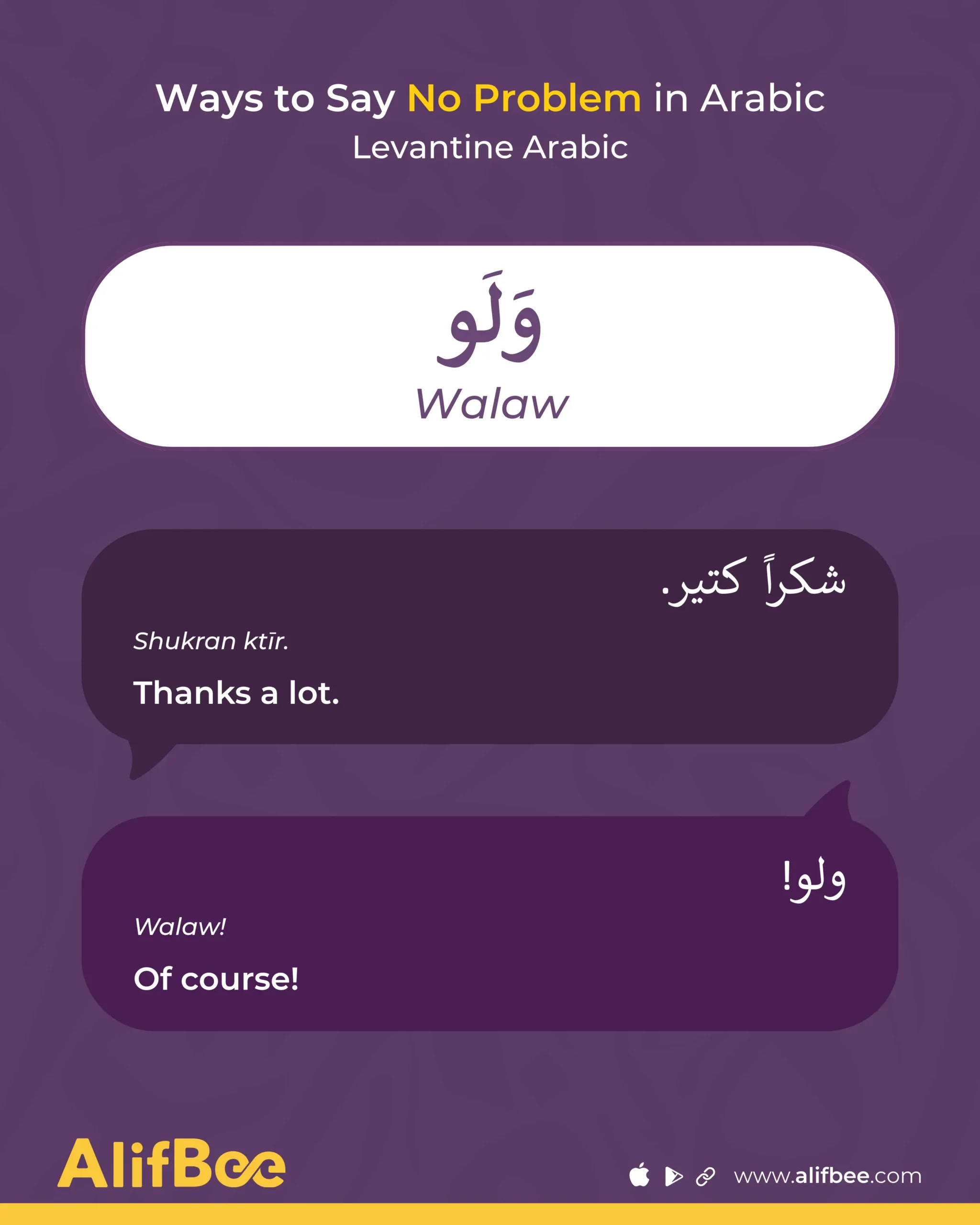 Ways to Say No Problem in Arabic
Levantine Arabic

وَلَو
Walaw

شكراً كتير.

Shukran ktīr.

Thanks a lot.

ولو!

Walaw!

Of course!

AlifBee

www.alifbee.com